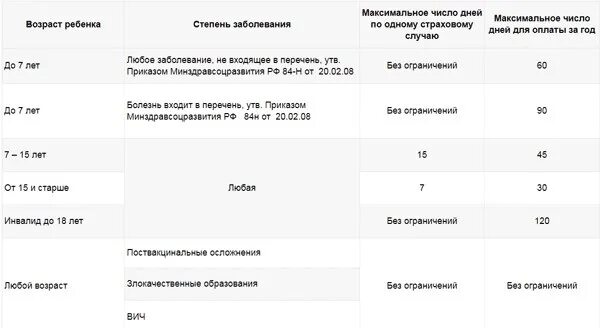 | Возраст ребенка | Степень заболевания | Максимальное число дней по одному страховому случаю | Максимальное число дней для оплаты за год |
|---|---|---|---|
| До 7 лет | Любое заболевание, не входящее в перечень, утв. Приказом Минздравсоцразвития РФ 84-Н от 20.02.08 | Без ограничений | 60 |
| До 7 лет | Болезнь входит в перечень, утв. Приказом Минздравсоцразвития РФ 84н от 20.02.08 | Без ограничений | 90 |
| 7 – 15 лет | Любая | 15 | 45 |
| От 15 и старше | Любая | 7 | 30 |
| Инвалид до 18 лет | Любая | Без ограничений | 120 |
| Любой возраст | Поствакцинальные осложнения | Без ограничений | Без ограничений |
| Любой возраст | Злокачественные образования | Без ограничений | Без ограничений |
| Любой возраст | ВИЧ | Без ограничений | Без ограничений |